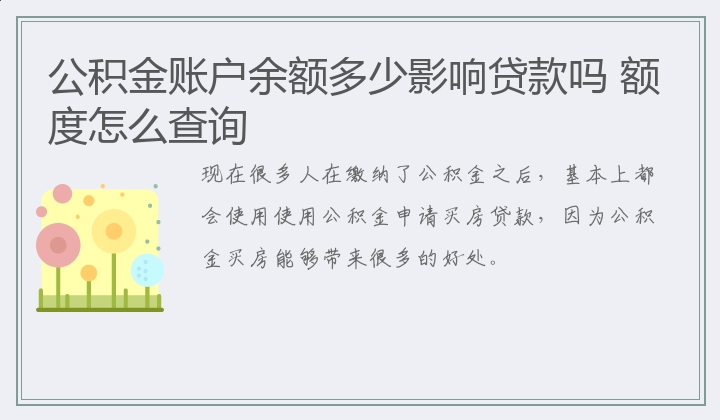 公积金账户余额多少影响贷款吗 额度怎么查询

现在很多人在缴纳了公积金之后，基本上都会使用使用公积金申请买房贷款，因为公积金买房能够带来很多的好处。